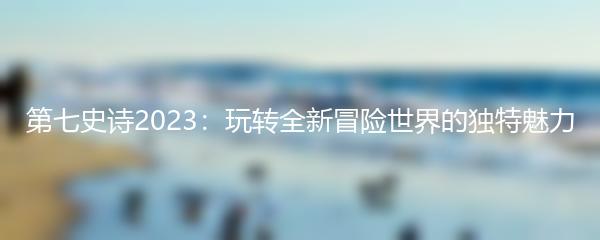 第七史诗2023：玩转全新冒险世界的独特魅力